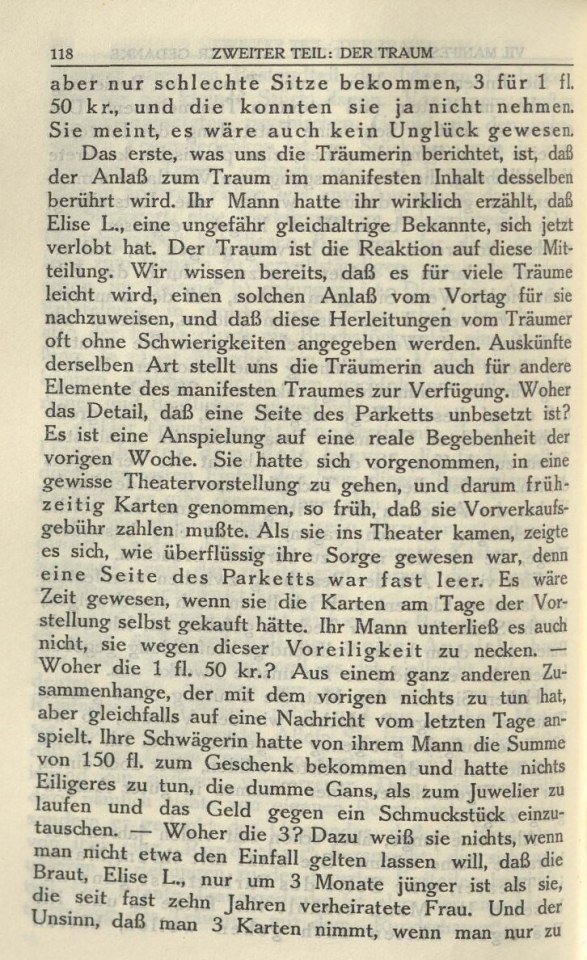 118 ZWEITER TEIL: DER TRAUM

aber nur schlechte Sitze bekommen, 3 für 1 fl. 50 kr., und die konnten sie ja nicht nehmen. Sie meint, es wäre auch kein Unglück gewesen.

Das erste, was uns die Träumerin berichtet, ist, daß der Anlaß zum Traum im manifesten Inhalt desselben berührt wird. Ihr Mann hatte ihr wirklich erzählt, daß Elise L., eine ungefähr gleichaltrige Bekannte, sich jetzt verlobt hat. Der Traum ist die Reaktion auf diese Mitteilung. Wir wissen bereits, daß es für viele Träume leicht wird, einen solchen Anlaß vom Vortag für sie nachzuweisen, und daß diese Herleitungen vom Träumer oft ohne Schwierigkeiten angegeben werden. Auskünfte derselben Art stellt uns die Träumerin auch für andere Elemente des manifesten Traumes zur Verfügung. Woher das Detail, daß eine Seite des Parketts unbesetzt ist? Es ist eine Anspielung auf eine reale Begebenheit der vorigen Woche. Sie hatte sich vorgenommen, in eine gewisse Theatervorstellung zu gehen, und darum frühzeitig Karten genommen, so früh, daß sie Vorverkaufsgebühr zahlen mußte. Als sie ins Theater kamen, zeigte es sich, wie überflüssig ihre Sorge gewesen war, denn eine Seite des Parketts war fast leer. Es wäre Zeit gewesen, wenn sie die Karten am Tage der Vorstellung selbst gekauft hätte. Ihr Mann unterließ es auch nicht, sie wegen dieser Voreiligkeit zu necken. — Woher die 1 fl. 50 kr.? Aus einem ganz anderen Zusammenhange, der mit dem vorigen nichts zu tun hat, aber gleichfalls auf eine Nachricht vom letzten Tage anspielt. Ihre Schwägerin hatte von ihrem Mann die Summe von 150 fl. zum Geschenk bekommen und hatte nichts Eiligeres zu tun, die dumme Gans, als zum Juwelier zu laufen und das Geld gegen ein Schmuckstück einzutauschen. — Woher die 3? Dazu weiß sie nichts, wenn man nicht etwa den Einfall gelten lassen will, daß die Braut, Elise L., nur um 3 Monate jünger ist als sie, die seit fast zehn Jahren verheiratete Frau. Und der Unsinn, daß man 3 Karten nimmt, wenn man nur zu